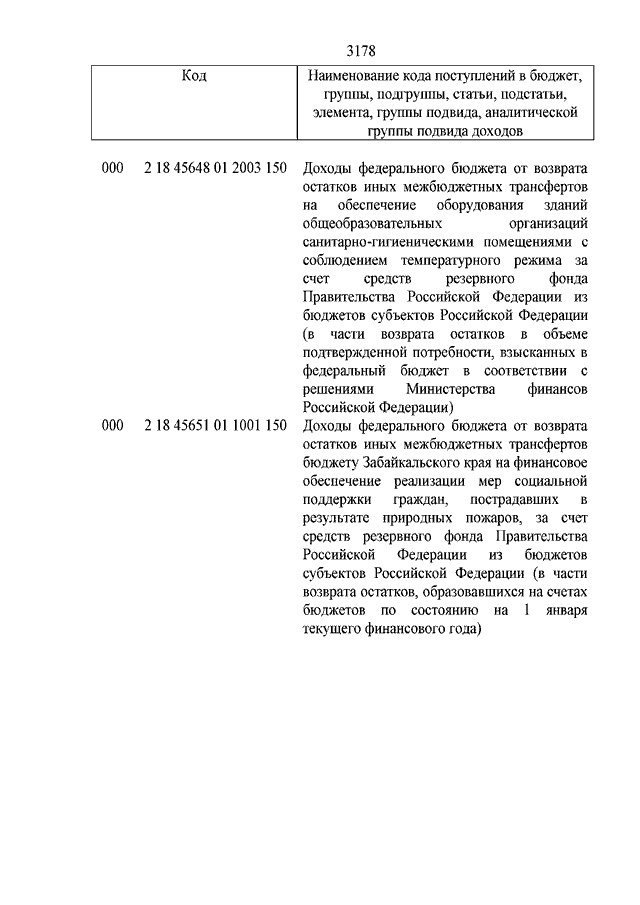 3178

| Код | Наименование кода поступлений в бюджет, группы, подгруппы, статьи, подстатьи, элемента, группы подвида, аналитической группы подвида доходов |
|---|---|
| 000 2 18 45648 01 2003 150 | Доходы федерального бюджета от возврата остатков иных межбюджетных трансфертов на обеспечение оборудования зданий общеобразовательных организаций санитарно-гигиеническими помещениями с соблюдением температурного режима за счет средств резервного фонда Правительства Российской Федерации из бюджетов субъектов Российской Федерации (в части возврата остатков в объеме подтвержденной потребности, взысканных в федеральный бюджет в соответствии с решениями Министерства финансов Российской Федерации) |
| 000 2 18 45651 01 1001 150 | Доходы федерального бюджета от возврата остатков иных межбюджетных трансфертов бюджету Забайкальского края на финансовое обеспечение реализации мер социальной поддержки граждан, пострадавших в результате природных пожаров, за счет средств резервного фонда Правительства Российской Федерации из бюджетов субъектов Российской Федерации (в части возврата остатков, образовавшихся на счетах бюджетов по состоянию на 1 января текущего финансового года) |